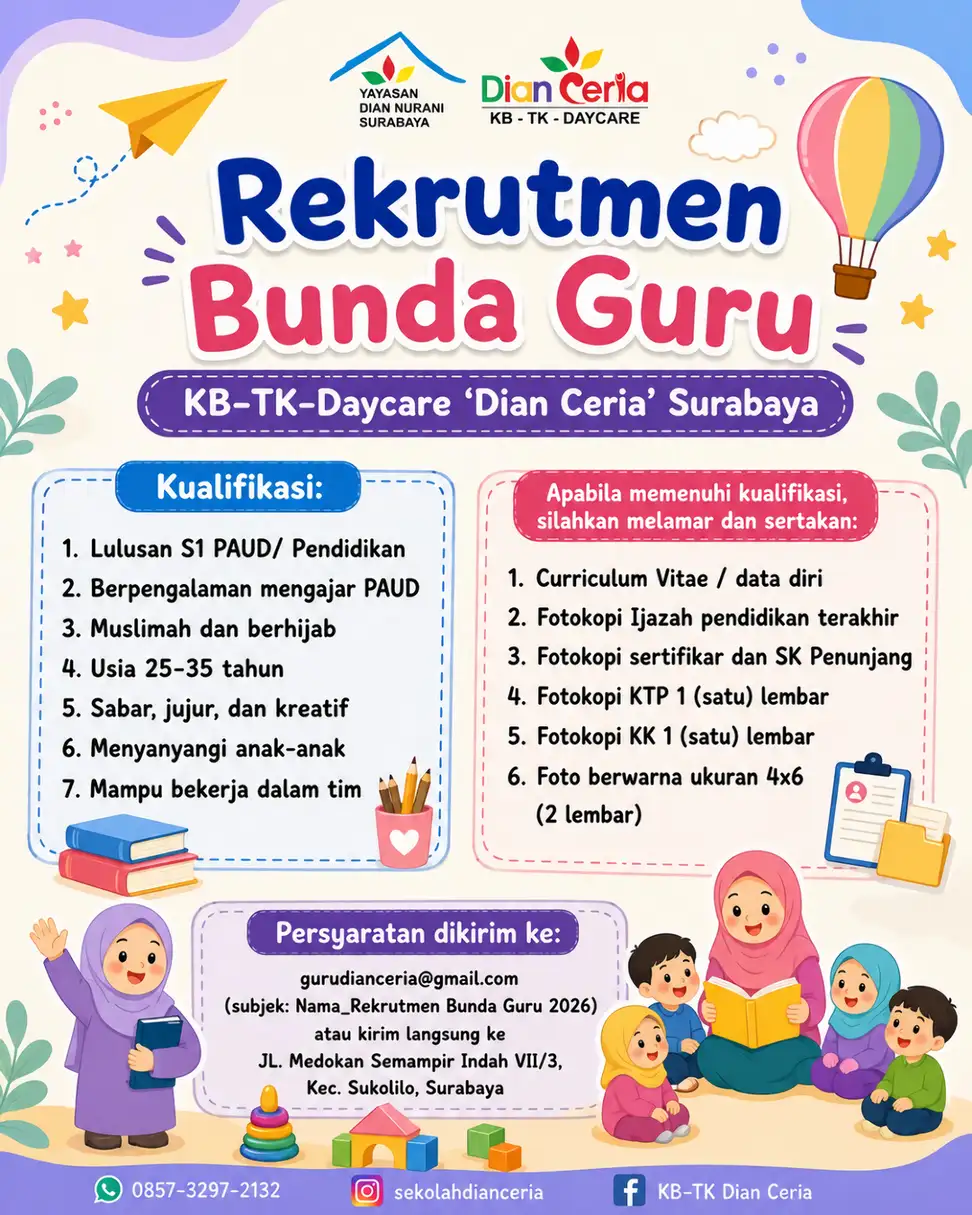 YAYASAN DIAN NURANI SURABAYA

Dian Ceria
KB - TK - DAYCARE

Rekrutmen Bunda Guru

KB-TK-Daycare 'Dian Ceria' Surabaya

Kualifikasi:

1. Lulusan S1 PAUD/ Pendidikan
2. Berpengalaman mengajar PAUD
3. Muslimah dan berhijab
4. Usia 25-35 tahun
5. Sabar, jujur, dan kreatif
6. Menyanyangi anak-anak
7. Mampu bekerja dalam tim

Apabila memenuhi kualifikasi, silahkan melamar dan sertakan:

1. Curriculum Vitae / data diri
2. Fotokopi Ijazah pendidikan terakhir
3. Fotokopi sertifikar dan SK Penunjang
4. Fotokopi KTP 1 (satu) lembar
5. Fotokopi KK 1 (satu) lembar
6. Foto berwarna ukuran 4x6 (2 lembar)

Persyaratan dikirim ke:

gurudianceria@gmail.com
(subjek: Nama_Rekrutmen Bunda Guru 2026)
atau kirim langsung ke
JL. Medokan Semampir Indah VII/3,
Kec. Sukolilo, Surabaya

0857-3297-2132
sekolahdianceria
KB-TK Dian Ceria